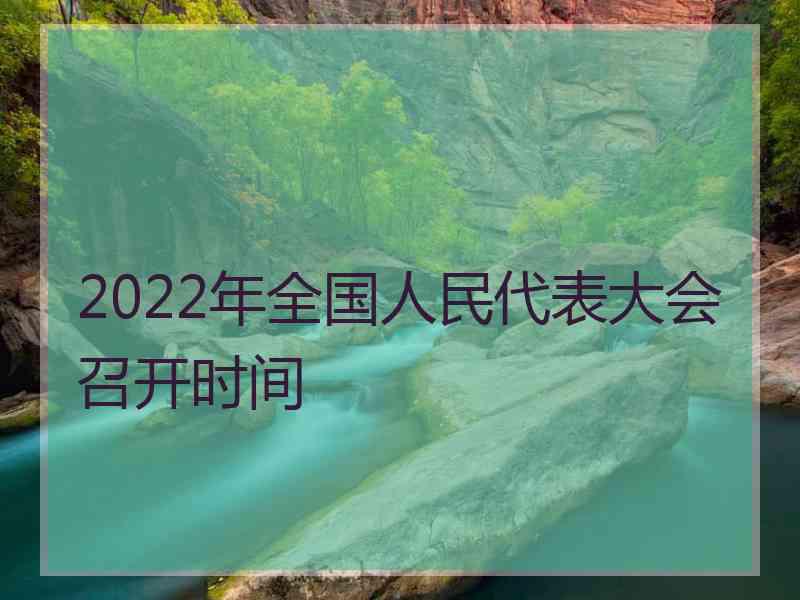 2022年全国人民代表大会召开时间